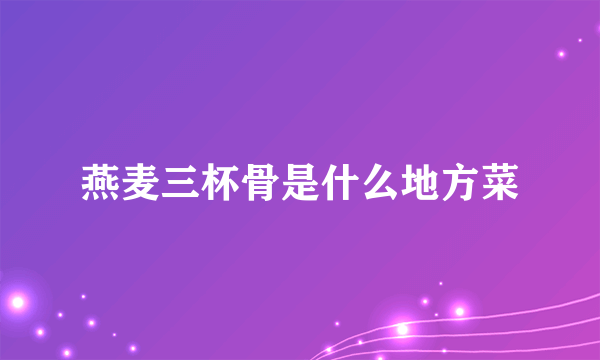 燕麦三杯骨是什么地方菜